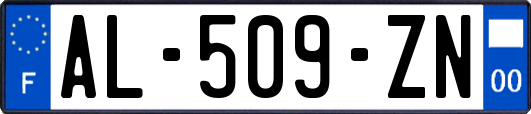 F
AL-509-ZN
00